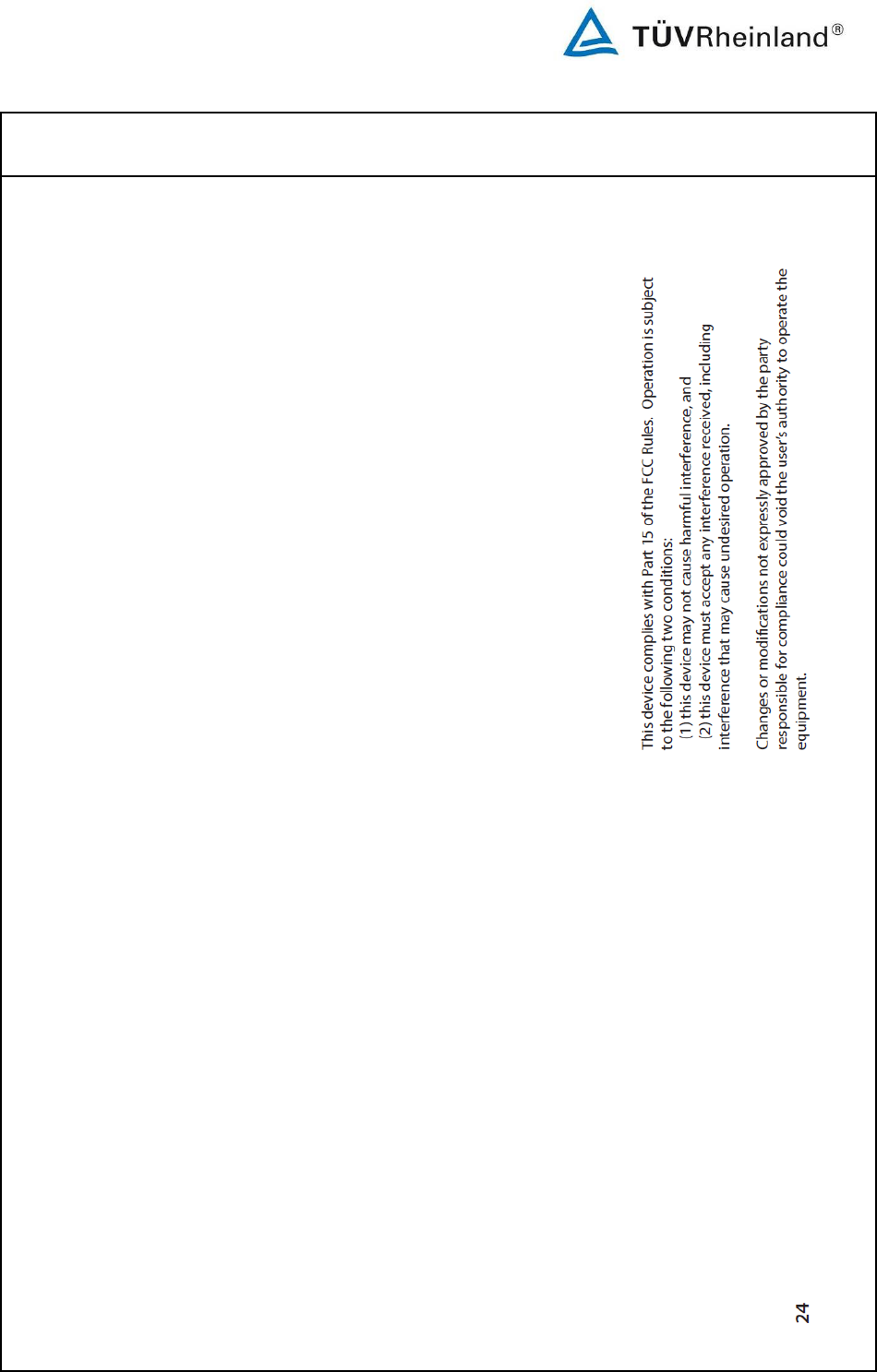 TÜVRheinland®

This device complies with Part 15 of the FCC Rules. Operation is subject to the following two conditions:

(1) this device may not cause harmful interference, and

(2) this device must accept any interference received, including interference that may cause undesired operation.

Changes or modifications not expressly approved by the party responsible for compliance could void the user's authority to operate the equipment.

24